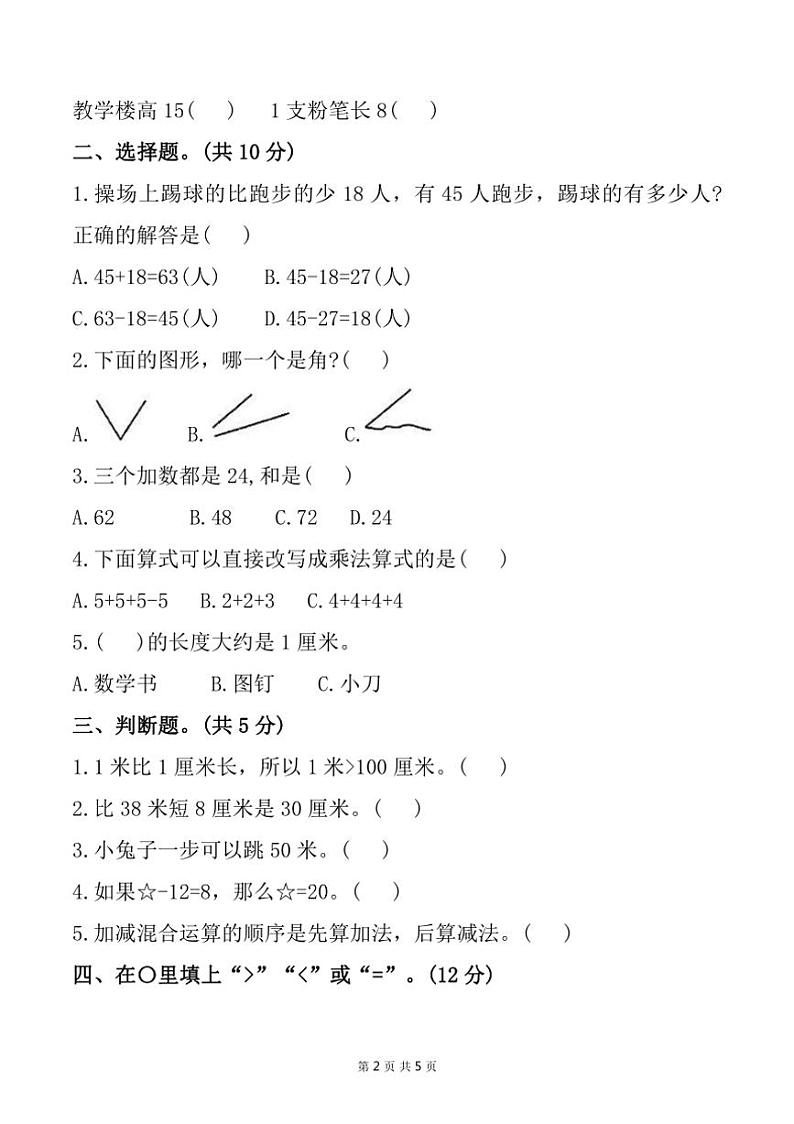 教学楼高 15(　　)　　1 支粉笔长 8(　　)

二、选择题。(共 10 分)

1.操场上踢球的比跑步的少 18 人，有 45 人跑步，踢球的有多少人？正确的解答是(　　)

A.45+18=63(人)　　B.45-18=27(人)

C.63-18=45(人)　　D.45-27=18(人)

2.下面的图形，哪一个是角?(　　)

A.　　B.　　C.

3.三个加数都是 24,和是(　　)

A.62　　B.48　　C.72　　D.24

4.下面算式可以直接改写成乘法算式的是(　　)

A.5+5+5-5　　B.2+2+3　　C.4+4+4+4

5.(　　)的长度大约是 1 厘米。

A.数学书　　B.图钉　　C.小刀

三、判断题。(共 5 分)

1.1 米比 1 厘米长，所以 1 米>100 厘米。(　　)

2.比 38 米短 8 厘米是 30 厘米。(　　)

3.小兔子一步可以跳 50 米。(　　)

4.如果☆-12=8，那么☆=20。(　　)

5.加减混合运算的顺序是先算加法，后算减法。(　　)

四、在○里填上“>”“<”或“=”。(12 分)

第 2 页 共 5 页